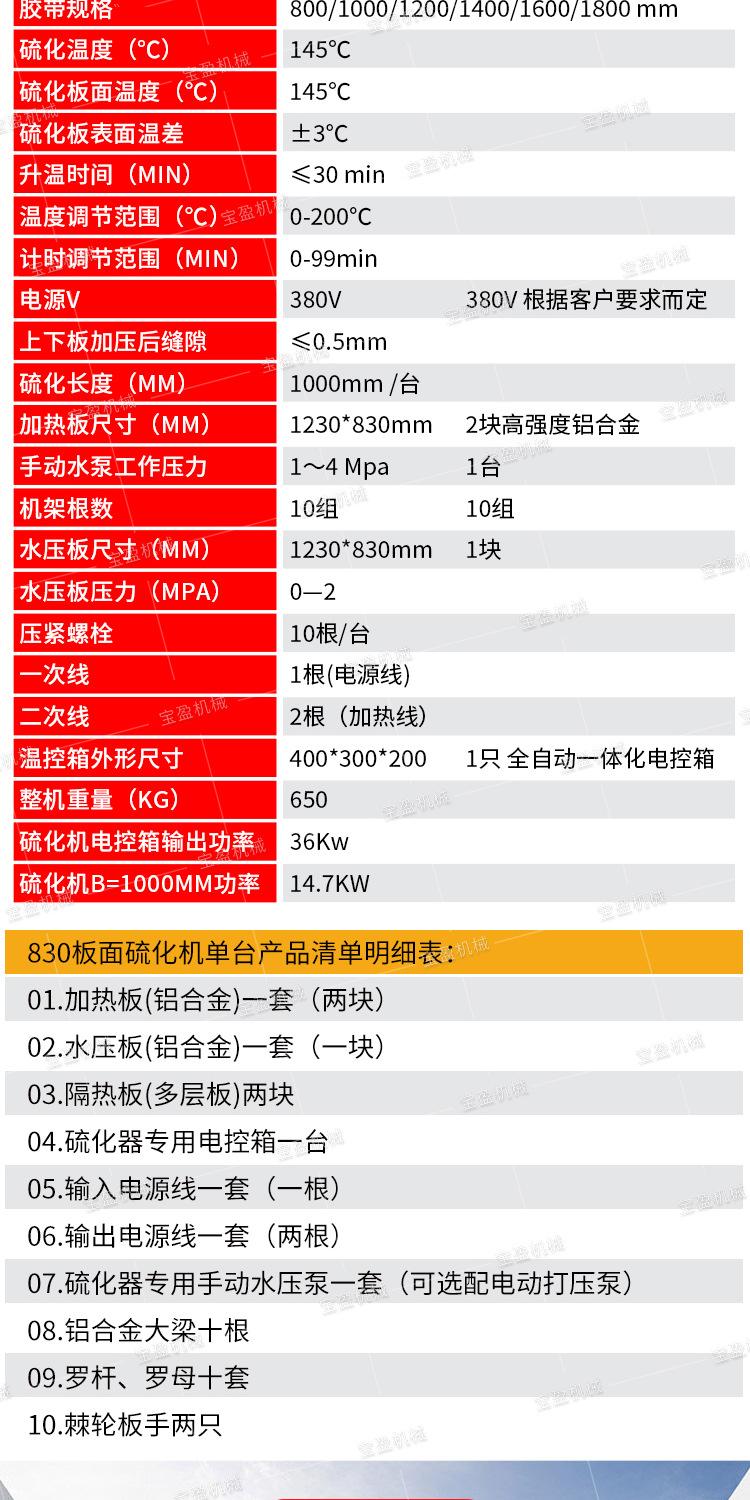 | 胶带规格 | 800/1000/1200/1400/1600/1800 mm | |
|---|---|---|
| 硫化温度（℃） | 145℃ | |
| 硫化板面温度（℃） | 145℃ | |
| 硫化板表面温差 | ±3℃ | |
| 升温时间（MIN） | ≤30 min | |
| 温度调节范围（℃） | 0-200℃ | |
| 计时调节范围（MIN） | 0-99min | |
| 电源V | 380V | 380V 根据客户要求而定 |
| 上下板加压后缝隙 | ≤0.5mm | |
| 硫化长度（MM） | 1000mm /台 | |
| 加热板尺寸（MM） | 1230*830mm | 2块高强度铝合金 |
| 手动水泵工作压力 | 1～4 Mpa | 1台 |
| 机架根数 | 10组 | 10组 |
| 水压板尺寸（MM） | 1230*830mm | 1块 |
| 水压板压力（MPA） | 0—2 | |
| 压紧螺栓 | 10根/台 | |
| 一次线 | 1根(电源线) | |
| 二次线 | 2根（加热线） | |
| 温控箱外形尺寸 | 400*300*200 | 1只 全自动一体化电控箱 |
| 整机重量（KG） | 650 | |
| 硫化机电控箱输出功率 | 36Kw | |
| 硫化机B=1000MM功率 | 14.7KW | |

830板面硫化机单台产品清单明细表：
01.加热板(铝合金)一套（两块）
02.水压板(铝合金)一套（一块）
03.隔热板(多层板)两块
04.硫化器专用电控箱一台
05.输入电源线一套（一根）
06.输出电源线一套（两根）
07.硫化器专用手动水压泵一套（可选配电动打压泵）
08.铝合金大梁十根
09.罗杆、罗母十套
10.棘轮板手两只

宝盈机械